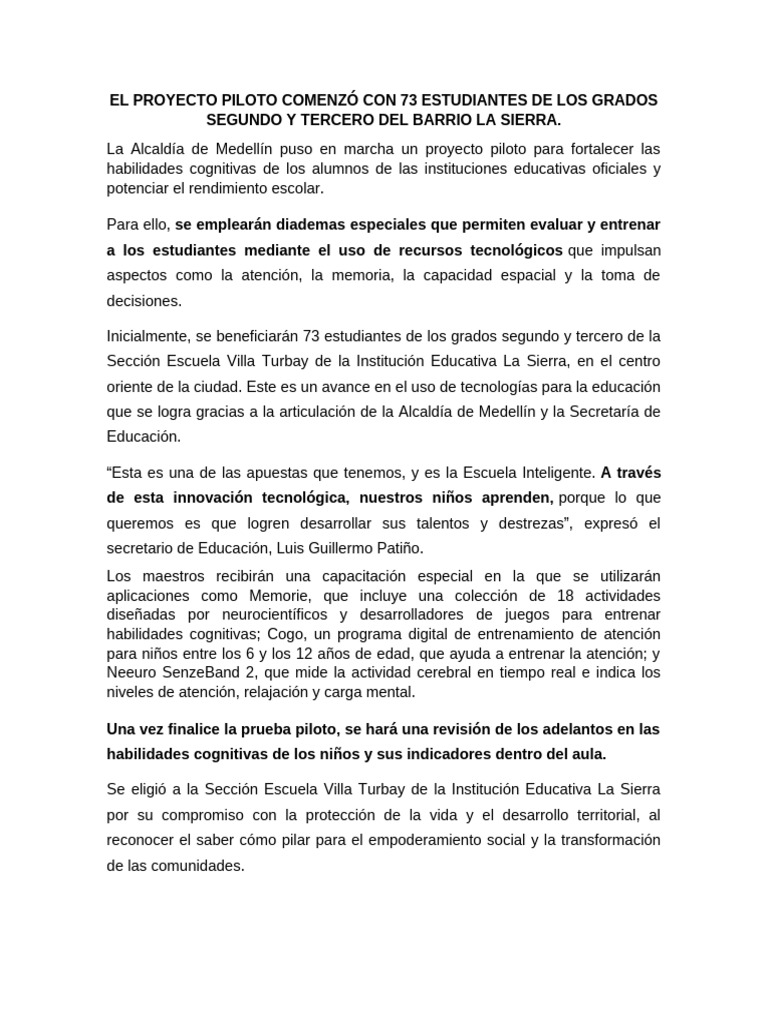 EL PROYECTO PILOTO COMENZÓ CON 73 ESTUDIANTES DE LOS GRADOS SEGUNDO Y TERCERO DEL BARRIO LA SIERRA.

La Alcaldía de Medellín puso en marcha un proyecto piloto para fortalecer las habilidades cognitivas de los alumnos de las instituciones educativas oficiales y potenciar el rendimiento escolar.

Para ello, se emplearán diademas especiales que permiten evaluar y entrenar a los estudiantes mediante el uso de recursos tecnológicos que impulsan aspectos como la atención, la memoria, la capacidad espacial y la toma de decisiones.

Inicialmente, se beneficiarán 73 estudiantes de los grados segundo y tercero de la Sección Escuela Villa Turbay de la Institución Educativa La Sierra, en el centro oriente de la ciudad. Este es un avance en el uso de tecnologías para la educación que se logra gracias a la articulación de la Alcaldía de Medellín y la Secretaría de Educación.

“Esta es una de las apuestas que tenemos, y es la Escuela Inteligente. A través de esta innovación tecnológica, nuestros niños aprenden, porque lo que queremos es que logren desarrollar sus talentos y destrezas”, expresó el secretario de Educación, Luis Guillermo Patiño.

Los maestros recibirán una capacitación especial en la que se utilizarán aplicaciones como Memorie, que incluye una colección de 18 actividades diseñadas por neurocientíficos y desarrolladores de juegos para entrenar habilidades cognitivas; Cogo, un programa digital de entrenamiento de atención para niños entre los 6 y los 12 años de edad, que ayuda a entrenar la atención; y Neeuro SenzeBand 2, que mide la actividad cerebral en tiempo real e indica los niveles de atención, relajación y carga mental.

Una vez finalice la prueba piloto, se hará una revisión de los adelantos en las habilidades cognitivas de los niños y sus indicadores dentro del aula.

Se eligió a la Sección Escuela Villa Turbay de la Institución Educativa La Sierra por su compromiso con la protección de la vida y el desarrollo territorial, al reconocer el saber cómo pilar para el empoderamiento social y la transformación de las comunidades.